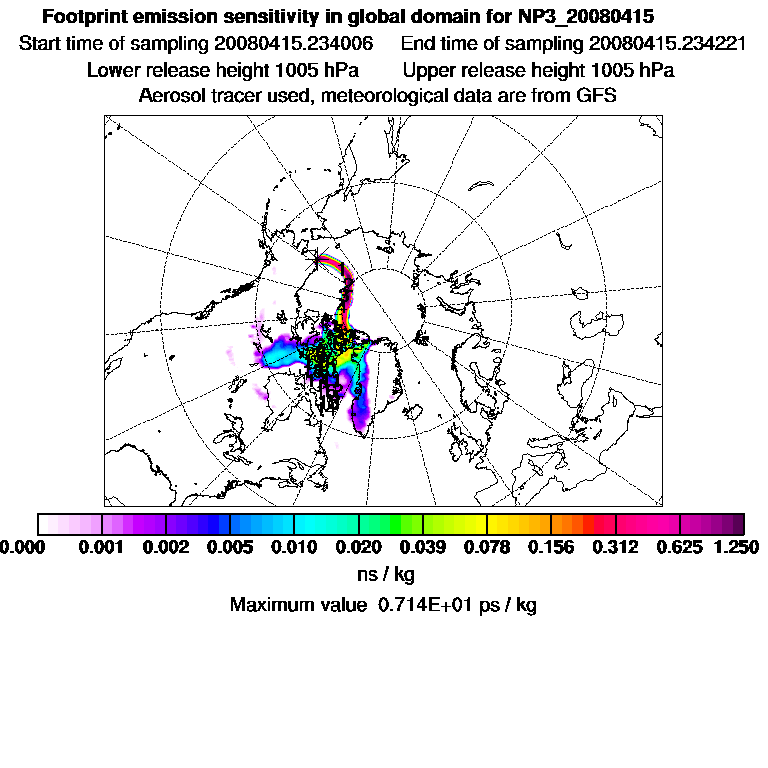 Footprint emission sensitivity in global domain for NP3_20080415
Start time of sampling 20080415.234006 End time of sampling 20080415.234221
Lower release height 1005 hPa Upper release height 1005 hPa
Aerosol tracer used, meteorological data are from GFS

0.000 0.001 0.002 0.005 0.010 0.020 0.039 0.078 0.156 0.312 0.625 1.250
ns / kg
Maximum value 0.714E+01 ps / kg